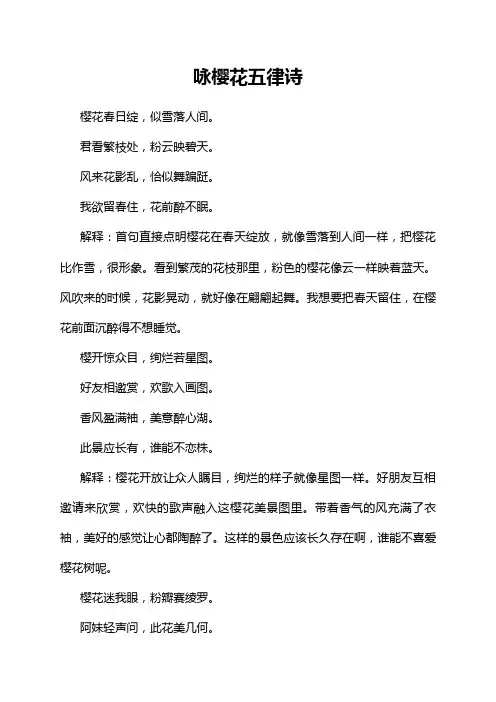 咏樱花五律诗

樱花春日绽，似雪落人间。

君看繁枝处，粉云映碧天。

风来花影乱，恰似舞蹁跹。

我欲留春住，花前醉不眠。

解释：首句直接点明樱花在春天绽放，就像雪落到人间一样，把樱花比作雪，很形象。看到繁茂的花枝那里，粉色的樱花像云一样映着蓝天。风吹来的时候，花影晃动，就好像在翩翩起舞。我想要把春天留住，在樱花前面沉醉得不想睡觉。

樱开惊众目，绚烂若星图。

好友相邀赏，欢歌入画图。

香风盈满袖，美意醉心湖。

此景应长有，谁能不恋株。

解释：樱花开放让众人瞩目，绚烂的样子就像星图一样。好朋友互相邀请来欣赏，欢快的歌声融入这樱花美景图里。带着香气的风充满了衣袖，美好的感觉让心都陶醉了。这样的景色应该长久存在啊，谁能不喜爱樱花树呢。

樱花迷我眼，粉瓣赛绫罗。

阿妹轻声问，此花美几何。